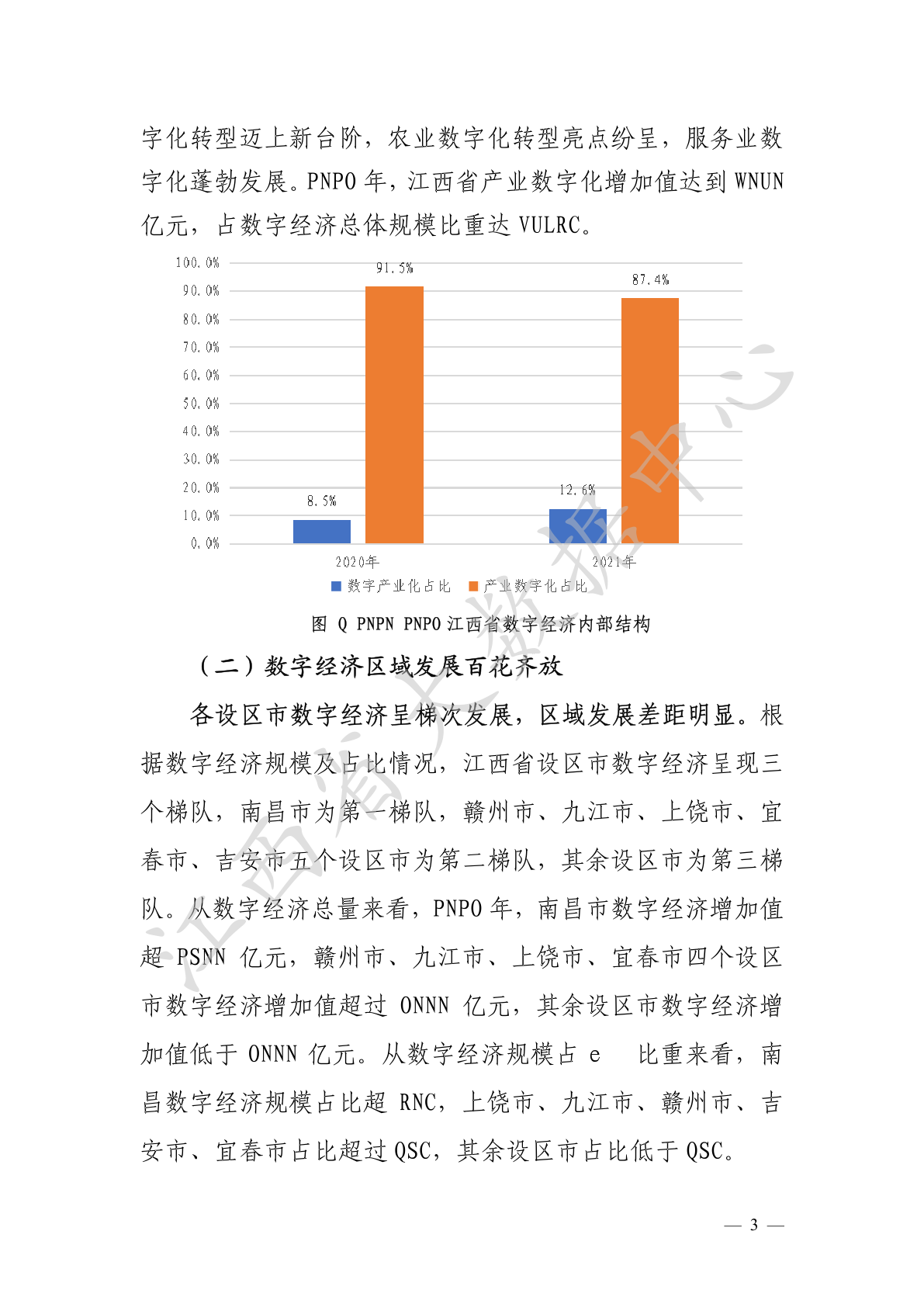 字化转型迈上新台阶，农业数字化转型亮点纷呈，服务业数字化蓬勃发展。PNPO 年，江西省产业数字化增加值达到 WNUN 亿元，占数字经济总体规模比重达 VULRC。

100.0%
90.0%
80.0%
70.0%
60.0%
50.0%
40.0%
30.0%
20.0%
10.0%
0.0%

8.5%
91.5%
12.6%
87.4%

2020年
2021年

数字产业化占比　产业数字化占比

图 Q PNPN PNPO 江西省数字经济内部结构

（二）数字经济区域发展百花齐放

各设区市数字经济呈梯次发展，区域发展差距明显。根据数字经济规模及占比情况，江西省设区市数字经济呈现三个梯队，南昌市为第一梯队，赣州市、九江市、上饶市、宜春市、吉安市五个设区市为第二梯队，其余设区市为第三梯队。从数字经济总量来看，PNPO 年，南昌市数字经济增加值超 PSNN 亿元，赣州市、九江市、上饶市、宜春市四个设区市数字经济增加值超过 ONNN 亿元，其余设区市数字经济增加值低于 ONNN 亿元。从数字经济规模占 e 比重来看，南昌数字经济规模占比超 RNC，上饶市、九江市、赣州市、吉安市、宜春市占比超过 QSC，其余设区市占比低于 QSC。

江西省大数据中心

— 3 —